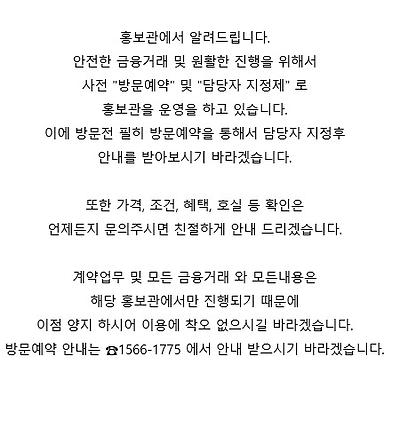 홍보관에서 알려드립니다.
안전한 금융거래 및 원활한 진행을 위해서
사전 "방문예약" 및 "담당자 지정제" 로
홍보관을 운영을 하고 있습니다.
이에 방문전 필히 방문예약을 통해서 담당자 지정후
안내를 받아보시기 바라겠습니다.

또한 가격, 조건, 혜택, 호실 등 확인은
언제든지 문의주시면 친절하게 안내 드리겠습니다.

계약업무 및 모든 금융거래 와 모든내용은
해당 홍보관에서만 진행되기 때문에
이점 양지 하시어 이용에 착오 없으시길 바라겠습니다.
방문예약 안내는 ☎1566-1775 에서 안내 받으시기 바라겠습니다.